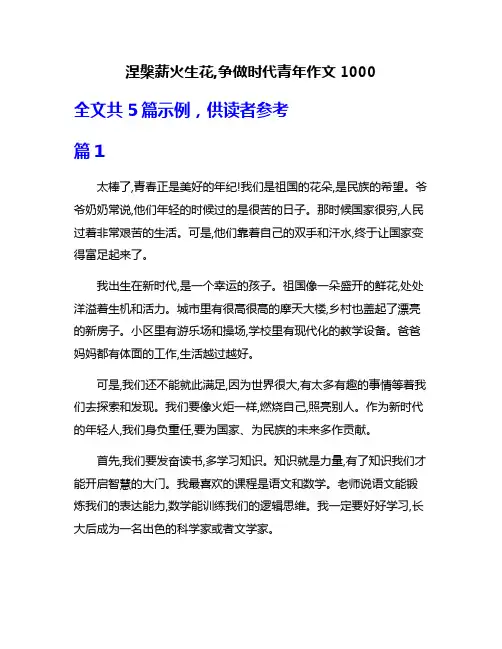 涅槃薪火生花,争做时代青年作文 1000

全文共 5 篇示例，供读者参考

篇 1

太棒了,青春正是美好的年纪!我们是祖国的花朵,是民族的希望。爷爷奶奶常说,他们年轻的时候过的是很苦的日子。那时候国家很穷,人民过着非常艰苦的生活。可是,他们靠着自己的双手和汗水,终于让国家变得富足起来了。

我出生在新时代,是一个幸运的孩子。祖国像一朵盛开的鲜花,处处洋溢着生机和活力。城市里有很高很高的摩天大楼,乡村也盖起了漂亮的新房子。小区里有游乐场和操场,学校里有现代化的教学设备。爸爸妈妈都有体面的工作,生活越过越好。

可是,我们还不能就此满足,因为世界很大,有太多有趣的事情等着我们去探索和发现。我们要像火炬一样,燃烧自己,照亮别人。作为新时代的年轻人,我们身负重任,要为国家、为民族的未来多作贡献。

首先,我们要发奋读书,多学习知识。知识就是力量,有了知识我们才能开启智慧的大门。我最喜欢的课程是语文和数学。老师说语文能锻炼我们的表达能力,数学能训练我们的逻辑思维。我一定要好好学习,长大后成为一名出色的科学家或者文学家。